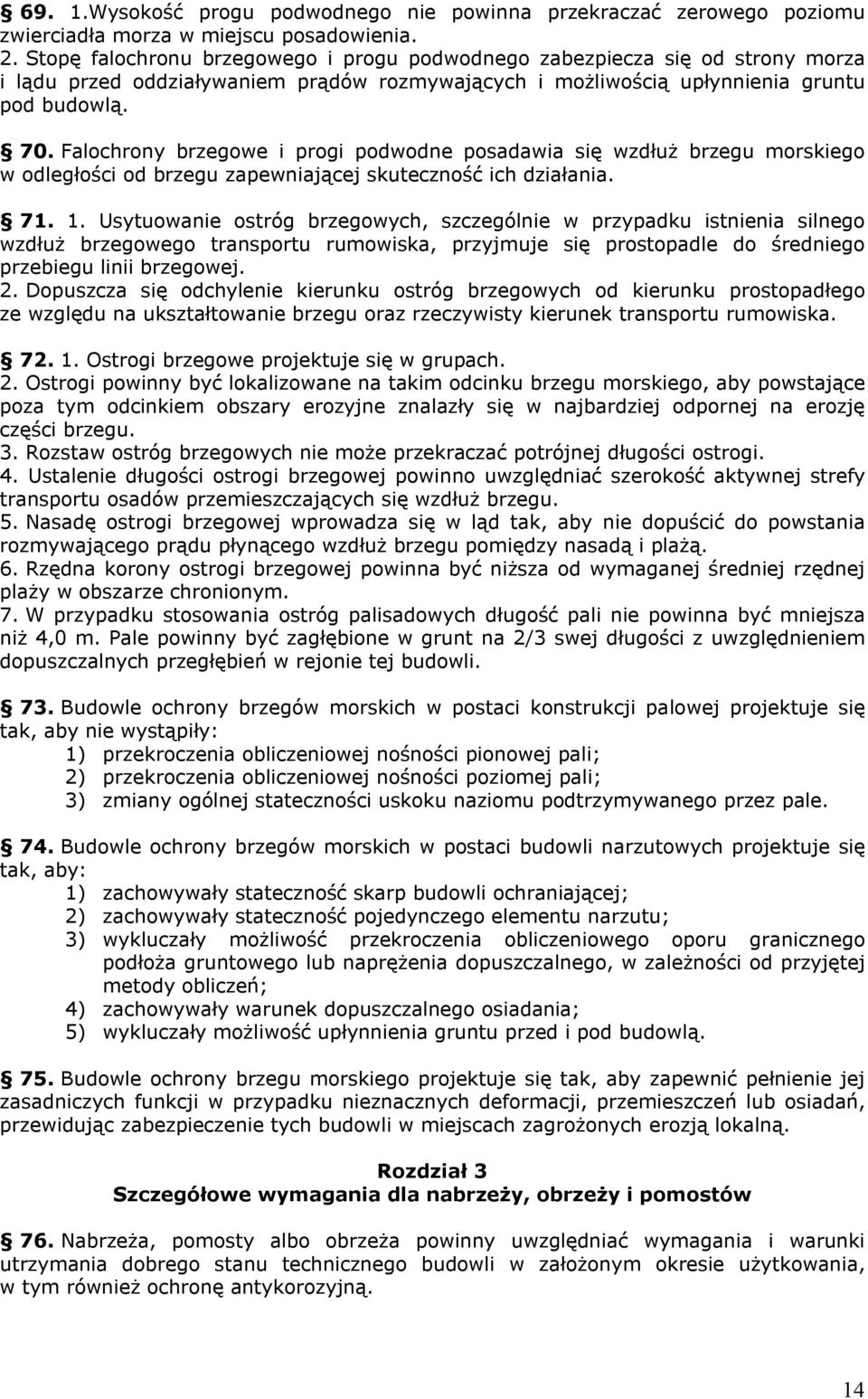 § 69. 1.Wysokość progu podwodnego nie powinna przekraczać zerowego poziomu zwierciadła morza w miejscu posadowienia.
2. Stopę falochronu brzegowego i progu podwodnego zabezpiecza się od strony morza i lądu przed oddziaływaniem prądów rozmywających i możliwością upłynnienia gruntu pod budowlą.

§ 70. Falochrony brzegowe i progi podwodne posadawia się wzdłuż brzegu morskiego w odległości od brzegu zapewniającej skuteczność ich działania.

§ 71. 1. Usytuowanie ostróg brzegowych, szczególnie w przypadku istnienia silnego wzdłuż brzegowego transportu rumowiska, przyjmuje się prostopadle do średniego przebiegu linii brzegowej.
2. Dopuszcza się odchylenie kierunku ostróg brzegowych od kierunku prostopadłego ze względu na ukształtowanie brzegu oraz rzeczywisty kierunek transportu rumowiska.

§ 72. 1. Ostrogi brzegowe projektuje się w grupach.
2. Ostrogi powinny być lokalizowane na takim odcinku brzegu morskiego, aby powstające poza tym odcinkiem obszary erozyjne znalazły się w najbardziej odpornej na erozję części brzegu.
3. Rozstaw ostróg brzegowych nie może przekraczać potrójnej długości ostrogi.
4. Ustalenie długości ostrogi brzegowej powinno uwzględniać szerokość aktywnej strefy transportu osadów przemieszczających się wzdłuż brzegu.
5. Nasadę ostrogi brzegowej wprowadza się w ląd tak, aby nie dopuścić do powstania rozmywającego prądu płynącego wzdłuż brzegu pomiędzy nasadą i plażą.
6. Rzędna korony ostrogi brzegowej powinna być niższa od wymaganej średniej rzędnej plaży w obszarze chronionym.
7. W przypadku stosowania ostróg palisadowych długość pali nie powinna być mniejsza niż 4,0 m. Pale powinny być zagłębione w grunt na 2/3 swej długości z uwzględnieniem dopuszczalnych przegłębień w rejonie tej budowli.

§ 73. Budowle ochrony brzegów morskich w postaci konstrukcji palowej projektuje się tak, aby nie wystąpiły:
1) przekroczenia obliczeniowej nośności pionowej pali;
2) przekroczenia obliczeniowej nośności poziomej pali;
3) zmiany ogólnej stateczności uskoku naziomu podtrzymywanego przez pale.

§ 74. Budowle ochrony brzegów morskich w postaci budowli narzutowych projektuje się tak, aby:
1) zachowywały stateczność skarp budowli ochraniającej;
2) zachowywały stateczność pojedynczego elementu narzutu;
3) wykluczały możliwość przekroczenia obliczeniowego oporu granicznego podłoża gruntowego lub naprężenia dopuszczalnego, w zależności od przyjętej metody obliczeń;
4) zachowywały warunek dopuszczalnego osiadania;
5) wykluczały możliwość upłynnienia gruntu przed i pod budowlą.

§ 75. Budowle ochrony brzegu morskiego projektuje się tak, aby zapewnić pełnienie jej zasadniczych funkcji w przypadku nieznacznych deformacji, przemieszczeń lub osiadań, przewidując zabezpieczenie tych budowli w miejscach zagrożonych erozją lokalną.

Rozdział 3
Szczegółowe wymagania dla nabrzeży, obrzeży i pomostów

§ 76. Nabrzeża, pomosty albo obrzeża powinny uwzględniać wymagania i warunki utrzymania dobrego stanu technicznego budowli w założonym okresie użytkowania, w tym również ochronę antykorozyjną.

14